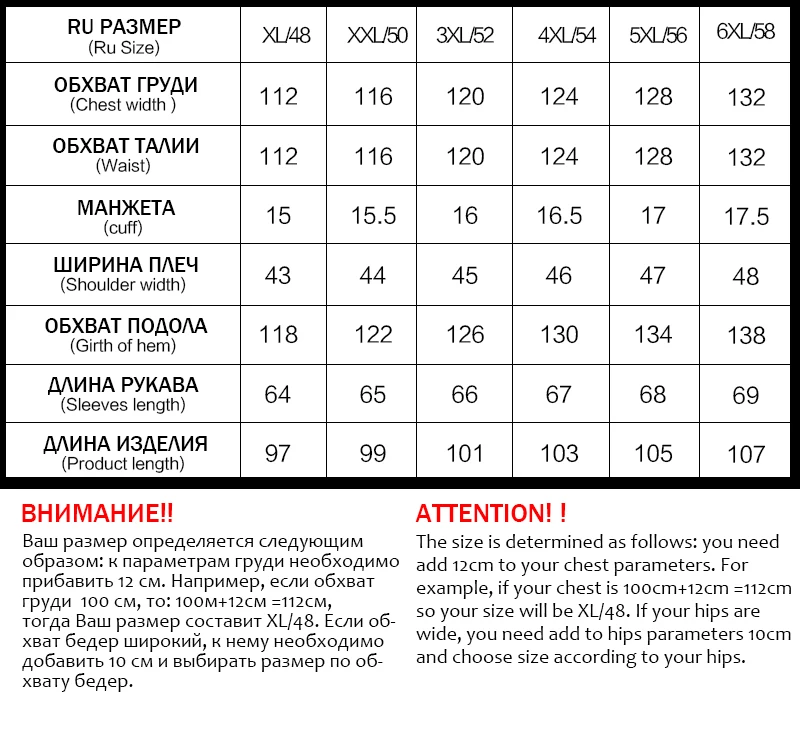 | RU РАЗМЕР (Ru Size) | XL/48 | XXL/50 | 3XL/52 | 4XL/54 | 5XL/56 | 6XL/58 |
|---|---|---|---|---|---|---|
| ОБХВАТ ГРУДИ (Chest width ) | 112 | 116 | 120 | 124 | 128 | 132 |
| ОБХВАТ ТАЛИИ (Waist) | 112 | 116 | 120 | 124 | 128 | 132 |
| МАНЖЕТА (cuff) | 15 | 15.5 | 16 | 16.5 | 17 | 17.5 |
| ШИРИНА ПЛЕЧ (Shoulder width) | 43 | 44 | 45 | 46 | 47 | 48 |
| ОБХВАТ ПОДОЛА (Girth of hem) | 118 | 122 | 126 | 130 | 134 | 138 |
| ДЛИНА РУКАВА (Sleeves length) | 64 | 65 | 66 | 67 | 68 | 69 |
| ДЛИНА ИЗДЕЛИЯ (Product length) | 97 | 99 | 101 | 103 | 105 | 107 |

ВНИМАНИЕ!!
Ваш размер определяется следующим образом: к параметрам груди необходимо прибавить 12 см. Например, если обхват груди 100 см, то: 100м+12см =112см, тогда Ваш размер составит XL/48. Если обхват бедер широкий, к нему необходимо добавить 10 см и выбирать размер по обхвату бедер.

ATTENTION! !
The size is determined as follows: you need add 12cm to your chest parameters. For example, if your chest is 100cm+12cm =112cm so your size will be XL/48. If your hips are wide, you need add to hips parameters 10cm and choose size according to your hips.